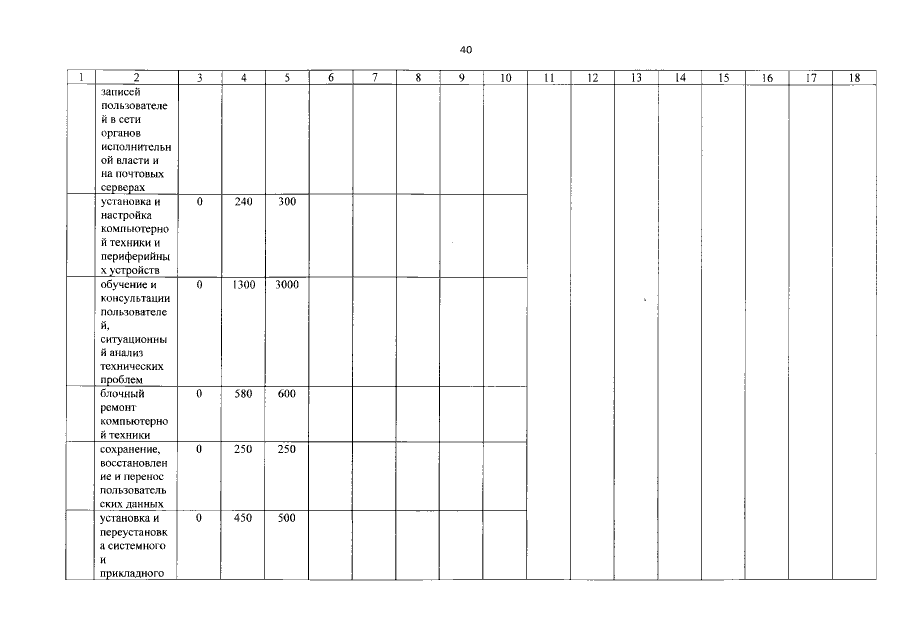 40

| 1 | 2 | 3 | 4 | 5 | 6 | 7 | 8 | 9 | 10 | 11 | 12 | 13 | 14 | 15 | 16 | 17 | 18 |
|---|---|---|---|---|---|---|---|---|---|---|---|---|---|---|---|---|---|
| | записей пользователей в сети органов исполнительной власти и на почтовых серверах | | | | | | | | | | | | | | | | |
| | установка и настройка компьютерной техники и периферийных устройств | 0 | 240 | 300 | | | | | | | | | | | | | |
| | обучение и консультации пользователей, ситуационный анализ технических проблем | 0 | 1300 | 3000 | | | | | | | | | | | | | |
| | блочный ремонт компьютерной техники | 0 | 580 | 600 | | | | | | | | | | | | | |
| | сохранение, восстановление и перенос пользовательских данных | 0 | 250 | 250 | | | | | | | | | | | | | |
| | установка и переустановка системного и прикладного | 0 | 450 | 500 | | | | | | | | | | | | | |